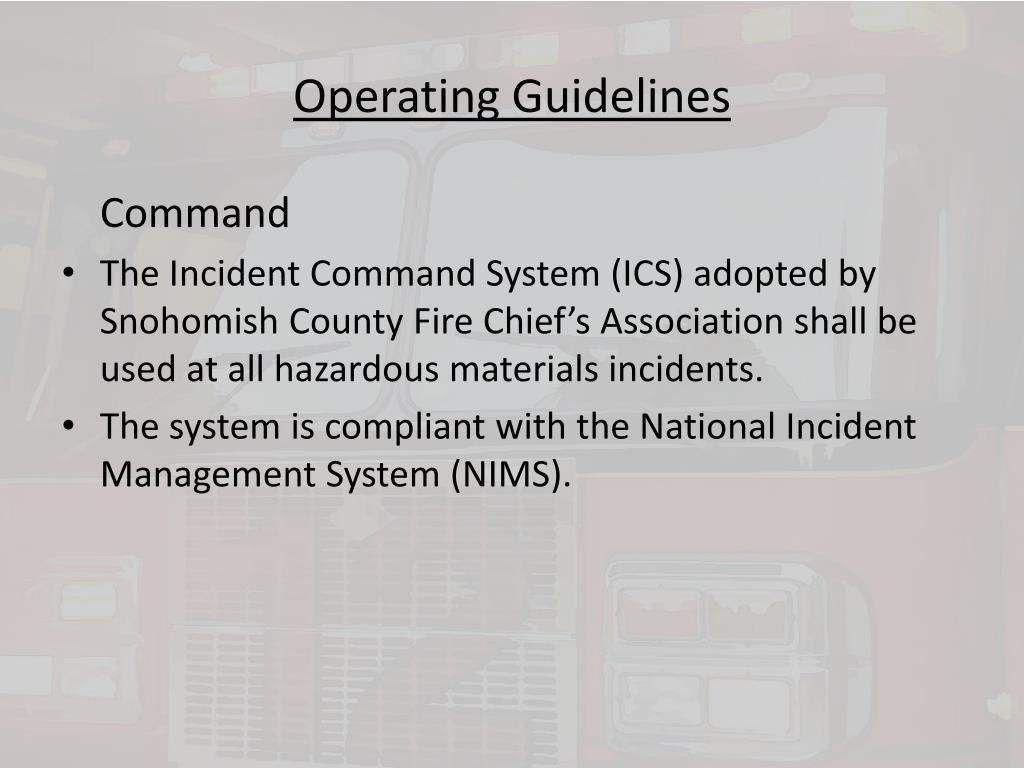 Operating Guidelines

Command

• The Incident Command System (ICS) adopted by Snohomish County Fire Chief’s Association shall be used at all hazardous materials incidents.
• The system is compliant with the National Incident Management System (NIMS).